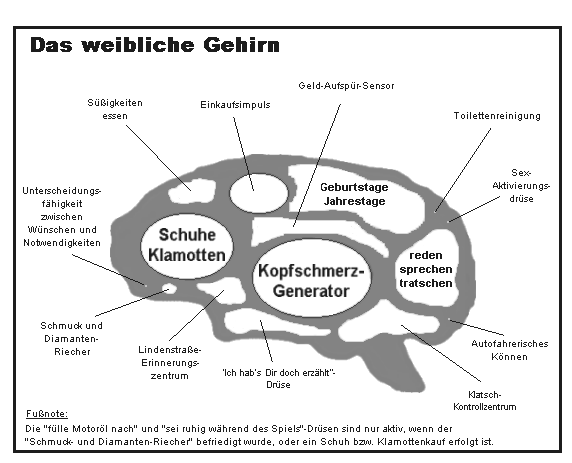 Das weibliche Gehirn

Süßigkeiten essen

Einkaufsimpuls

Geld-Aufspür-Sensor

Toilettenreinigung

Sex-Aktivierungsdrüse

Unterscheidungsfähigkeit zwischen Wünschen und Notwendigkeiten

Geburtstage Jahrestage

Schuhe Klamotten

Kopfschmerz-Generator

reden sprechen tratschen

Schmuck und Diamanten-Riecher

Lindenstraße-Erinnerungszentrum

'Ich hab's Dir doch erzählt"-Drüse

Autofahrerisches Können

Klatsch-Kontrollzentrum

Fußnote:
Die "fülle Motoröl nach" und "sei ruhig während des Spiels"-Drüsen sind nur aktiv, wenn der "Schmuck- und Diamanten-Riecher" befriedigt wurde, oder ein Schuh bzw. Klamottenkauf erfolgt ist.